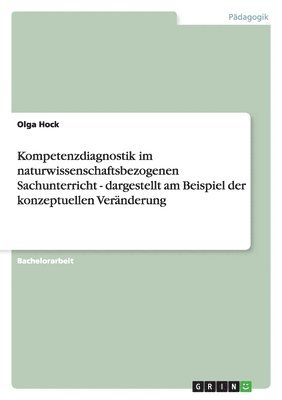 Pädagogik

Olga Hock

Kompetenzdiagnostik im naturwissenschaftsbezogenen Sachunterricht - dargestellt am Beispiel der konzeptuellen Veränderung

Bachelorarbeit

GRIN